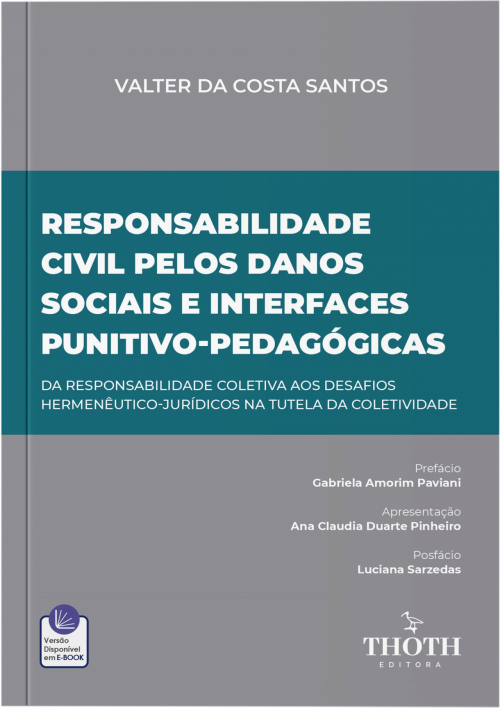 VALTER DA COSTA SANTOS

RESPONSABILIDADE CIVIL PELOS DANOS SOCIAIS E INTERFACES PUNITIVO-PEDAGÓGICAS

DA RESPONSABILIDADE COLETIVA AOS DESAFIOS HERMENÊUTICO-JURÍDICOS NA TUTELA DA COLETIVIDADE

Prefácio
Gabriela Amorim Paviani

Apresentação
Ana Claudia Duarte Pinheiro

Posfácio
Luciana Sarzedas

Versão Disponível em E-BOOK

THOTH
EDITORA